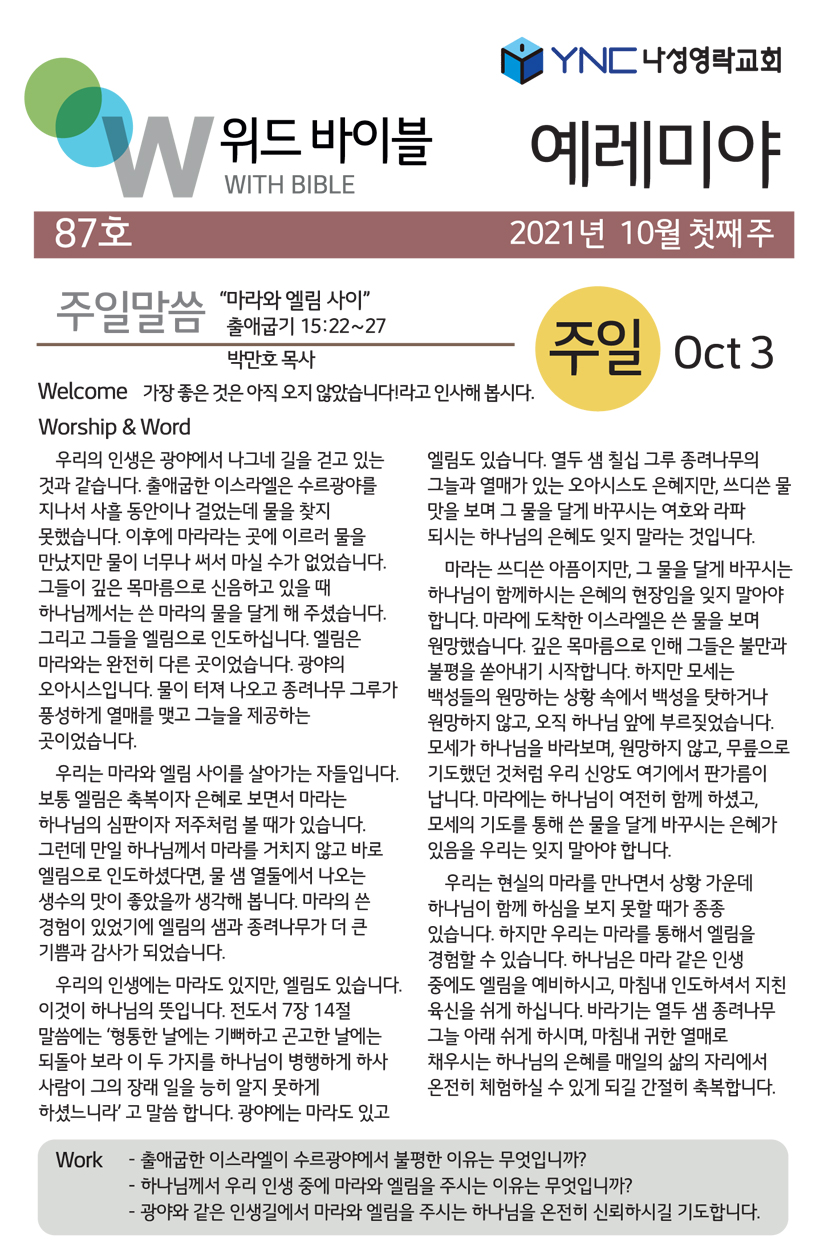 YNC 나성영락교회

W 위드 바이블 WITH BIBLE

예레미야

87호

2021년 10월 첫째주

주일말씀 "마라와 엘림 사이" 출애굽기 15:22~27

박만호 목사

주일 Oct 3

Welcome 가장 좋은 것은 아직 오지 않았습니다!라고 인사해 봅시다.

Worship & Word

우리의 인생은 광야에서 나그네 길을 걷고 있는 것과 같습니다. 출애굽한 이스라엘은 수르광야를 지나서 사흘 동안이나 걸었는데 물을 찾지 못했습니다. 이후에 마라라는 곳에 이르러 물을 만났지만 물이 너무나 써서 마실 수가 없었습니다. 그들이 깊은 목마름으로 신음하고 있을 때 하나님께서는 쓴 마라의 물을 달게 해 주셨습니다. 그리고 그들을 엘림으로 인도하십니다. 엘림은 마라와는 완전히 다른 곳이었습니다. 광야의 오아시스입니다. 물이 터져 나오고 종려나무 그루가 풍성하게 열매를 맺고 그늘을 제공하는 곳이었습니다.

우리는 마라와 엘림 사이를 살아가는 자들입니다. 보통 엘림은 축복이자 은혜로 보면서 마라는 하나님의 심판이자 저주처럼 볼 때가 있습니다. 그런데 만일 하나님께서 마라를 거치지 않고 바로 엘림으로 인도하셨다면, 물 샘 열둘에서 나오는 생수의 맛이 좋았을까 생각해 봅니다. 마라의 쓴 경험이 있었기에 엘림의 샘과 종려나무가 더 큰 기쁨과 감사가 되었습니다.

우리의 인생에는 마라도 있지만, 엘림도 있습니다. 이것이 하나님의 뜻입니다. 전도서 7장 14절 말씀에는 '형통한 날에는 기뻐하고 곤고한 날에는 되돌아 보라 이 두 가지를 하나님이 병행하게 하사 사람이 그의 장래 일을 능히 알지 못하게 하셨느니라' 고 말씀 합니다. 광야에는 마라도 있고 엘림도 있습니다. 열두 샘 칠십 그루 종려나무의 그늘과 열매가 있는 오아시스도 은혜지만, 쓰디쓴 물 맛을 보며 그 물을 달게 바꾸시는 여호와 라파 되시는 하나님의 은혜도 잊지 말라는 것입니다.

마라는 쓰디쓴 아픔이지만, 그 물을 달게 바꾸시는 하나님이 함께하시는 은혜의 현장임을 잊지 말아야 합니다. 마라에 도착한 이스라엘은 쓴 물을 보며 원망했습니다. 깊은 목마름으로 인해 그들은 불만과 불평을 쏟아내기 시작합니다. 하지만 모세는 백성들의 원망하는 상황 속에서 백성을 탓하거나 원망하지 않고, 오직 하나님 앞에 부르짖었습니다. 모세가 하나님을 바라보며, 원망하지 않고, 무릎으로 기도했던 것처럼 우리 신앙도 여기에서 판가름이 납니다. 마라에는 하나님이 여전히 함께 하셨고, 모세의 기도를 통해 쓴 물을 달게 바꾸시는 은혜가 있음을 우리는 잊지 말아야 합니다.

우리는 현실의 마라를 만나면서 상황 가운데 하나님이 함께 하심을 보지 못할 때가 종종 있습니다. 하지만 우리는 마라를 통해서 엘림을 경험할 수 있습니다. 하나님은 마라 같은 인생 중에도 엘림을 예비하시고, 마침내 인도하셔서 지친 육신을 쉬게 하십니다. 바라기는 열두 샘 종려나무 그늘 아래 쉬게 하시며, 마침내 귀한 열매로 채우시는 하나님의 은혜를 매일의 삶의 자리에서 온전히 체험하실 수 있게 되길 간절히 축복합니다.

Work - 출애굽한 이스라엘이 수르광야에서 불평한 이유는 무엇입니까?
- 하나님께서 우리 인생 중에 마라와 엘림을 주시는 이유는 무엇입니까?
- 광야와 같은 인생길에서 마라와 엘림을 주시는 하나님을 온전히 신뢰하시길 기도합니다.